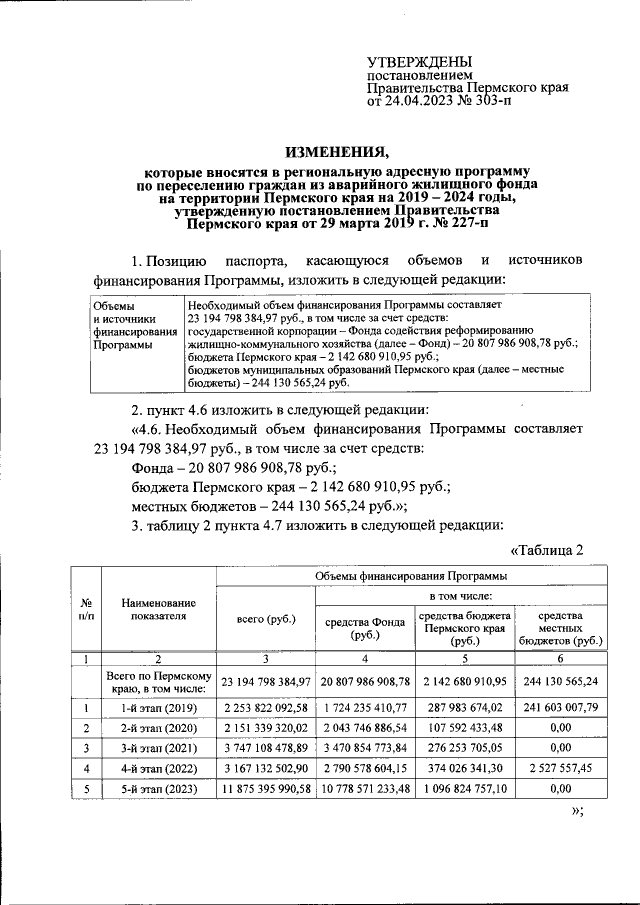 УТВЕРЖДЕНЫ
постановлением
Правительства Пермского края
от 24.04.2023 № 303-п

ИЗМЕНЕНИЯ,

которые вносятся в региональную адресную программу по переселению граждан из аварийного жилищного фонда на территории Пермского края на 2019 – 2024 годы, утвержденную постановлением Правительства Пермского края от 29 марта 2019 г. № 227-п

1. Позицию паспорта, касающуюся объемов и источников финансирования Программы, изложить в следующей редакции:

| Объемы и источники финансирования Программы | Необходимый объем финансирования Программы составляет 23 194 798 384,97 руб., в том числе за счет средств: государственной корпорации – Фонда содействия реформированию жилищно-коммунального хозяйства (далее – Фонд) – 20 807 986 908,78 руб.; бюджета Пермского края – 2 142 680 910,95 руб.; бюджетов муниципальных образований Пермского края (далее – местные бюджеты) – 244 130 565,24 руб. |
|---|---|

2. пункт 4.6 изложить в следующей редакции:

«4.6. Необходимый объем финансирования Программы составляет 23 194 798 384,97 руб., в том числе за счет средств:

Фонда – 20 807 986 908,78 руб.;

бюджета Пермского края – 2 142 680 910,95 руб.;

местных бюджетов – 244 130 565,24 руб.»;

3. таблицу 2 пункта 4.7 изложить в следующей редакции:

«Таблица 2

| № п/п | Наименование показателя | Объемы финансирования Программы | | | |
|---|---|---|---|---|---|
| | | всего (руб.) | в том числе: | | |
| | | | средства Фонда (руб.) | средства бюджета Пермского края (руб.) | средства местных бюджетов (руб.) |
| 1 | 2 | 3 | 4 | 5 | 6 |
| | Всего по Пермскому краю, в том числе: | 23 194 798 384,97 | 20 807 986 908,78 | 2 142 680 910,95 | 244 130 565,24 |
| 1 | 1-й этап (2019) | 2 253 822 092,58 | 1 724 235 410,77 | 287 983 674,02 | 241 603 007,79 |
| 2 | 2-й этап (2020) | 2 151 339 320,02 | 2 043 746 886,54 | 107 592 433,48 | 0,00 |
| 3 | 3-й этап (2021) | 3 747 108 478,89 | 3 470 854 773,84 | 276 253 705,05 | 0,00 |
| 4 | 4-й этап (2022) | 3 167 132 502,90 | 2 790 578 604,15 | 374 026 341,30 | 2 527 557,45 |
| 5 | 5-й этап (2023) | 11 875 395 990,58 | 10 778 571 233,48 | 1 096 824 757,10 | 0,00 |

»;